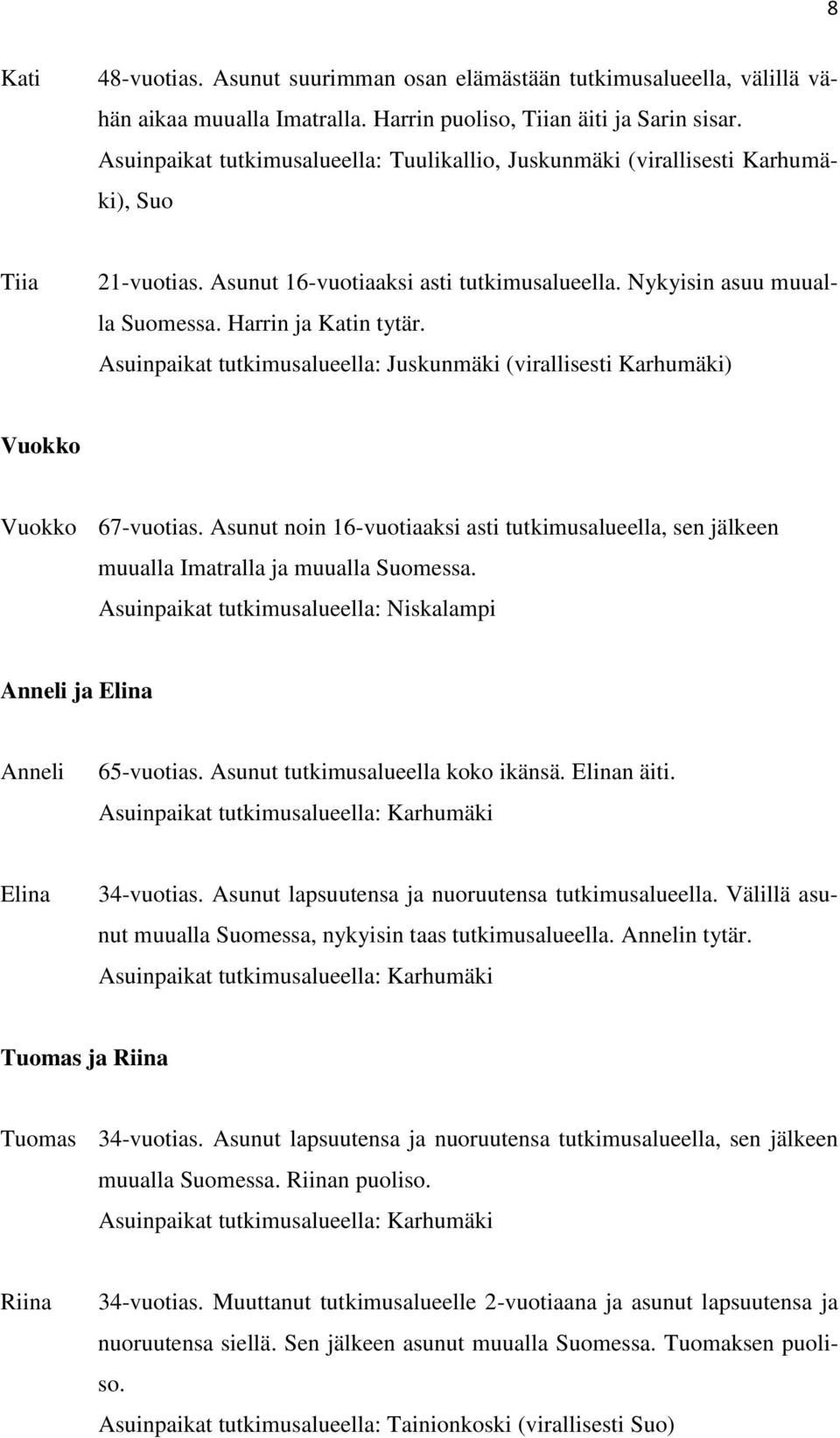 8

Kati 48-vuotias. Asunut suurimman osan elämästään tutkimusalueella, välillä vähän aikaa muualla Imatralla. Harrin puoliso, Tiian äiti ja Sarin sisar.
Asuinpaikat tutkimusalueella: Tuulikallio, Juskunmäki (virallisesti Karhumäki), Suo

Tiia 21-vuotias. Asunut 16-vuotiaaksi asti tutkimusalueella. Nykyisin asuu muualla Suomessa. Harrin ja Katin tytär.
Asuinpaikat tutkimusalueella: Juskunmäki (virallisesti Karhumäki)

Vuokko

Vuokko 67-vuotias. Asunut noin 16-vuotiaaksi asti tutkimusalueella, sen jälkeen muualla Imatralla ja muualla Suomessa.
Asuinpaikat tutkimusalueella: Niskalampi

Anneli ja Elina

Anneli 65-vuotias. Asunut tutkimusalueella koko ikänsä. Elinan äiti.
Asuinpaikat tutkimusalueella: Karhumäki

Elina 34-vuotias. Asunut lapsuutensa ja nuoruutensa tutkimusalueella. Välillä asunut muualla Suomessa, nykyisin taas tutkimusalueella. Annelin tytär.
Asuinpaikat tutkimusalueella: Karhumäki

Tuomas ja Riina

Tuomas 34-vuotias. Asunut lapsuutensa ja nuoruutensa tutkimusalueella, sen jälkeen muualla Suomessa. Riinan puoliso.
Asuinpaikat tutkimusalueella: Karhumäki

Riina 34-vuotias. Muuttanut tutkimusalueelle 2-vuotiaana ja asunut lapsuutensa ja nuoruutensa siellä. Sen jälkeen asunut muualla Suomessa. Tuomaksen puoliso.
Asuinpaikat tutkimusalueella: Tainionkoski (virallisesti Suo)